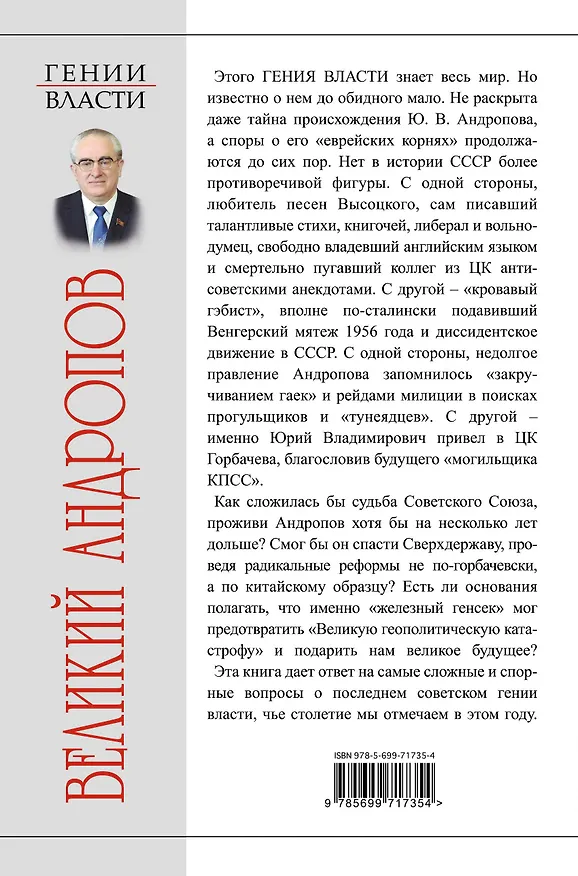 ГЕНИИ
ВЛАСТИ

ВЕЛИКИЙ АНДРОПОВ

Этого ГЕНИЯ ВЛАСТИ знает весь мир. Но известно о нем до обидного мало. Не раскрыта даже тайна происхождения Ю. В. Андропова, а споры о его «еврейских корнях» продолжаются до сих пор. Нет в истории СССР более противоречивой фигуры. С одной стороны, любитель песен Высоцкого, сам писавший талантливые стихи, книгочей, либерал и вольнодумец, свободно владевший английским языком и смертельно пугавший коллег из ЦК антисоветскими анекдотами. С другой – «кровавый гэбист», вполне по-сталински подавивший Венгерский мятеж 1956 года и диссидентское движение в СССР. С одной стороны, недолгое правление Андропова запомнилось «закручиванием гаек» и рейдами милиции в поисках прогульщиков и «тунеядцев». С другой – именно Юрий Владимирович привел в ЦК Горбачева, благословив будущего «могильщика КПСС».

Как сложилась бы судьба Советского Союза, проживи Андропов хотя бы на несколько лет дольше? Смог бы он спасти Сверхдержаву, проведя радикальные реформы не по-горбачевски, а по китайскому образцу? Есть ли основания полагать, что именно «железный генсек» мог предотвратить «Великую геополитическую катастрофу» и подарить нам великое будущее?

Эта книга дает ответ на самые сложные и спорные вопросы о последнем советском гении власти, чье столетие мы отмечаем в этом году.

ISBN 978-5-699-71735-4

9 785699 717354 >